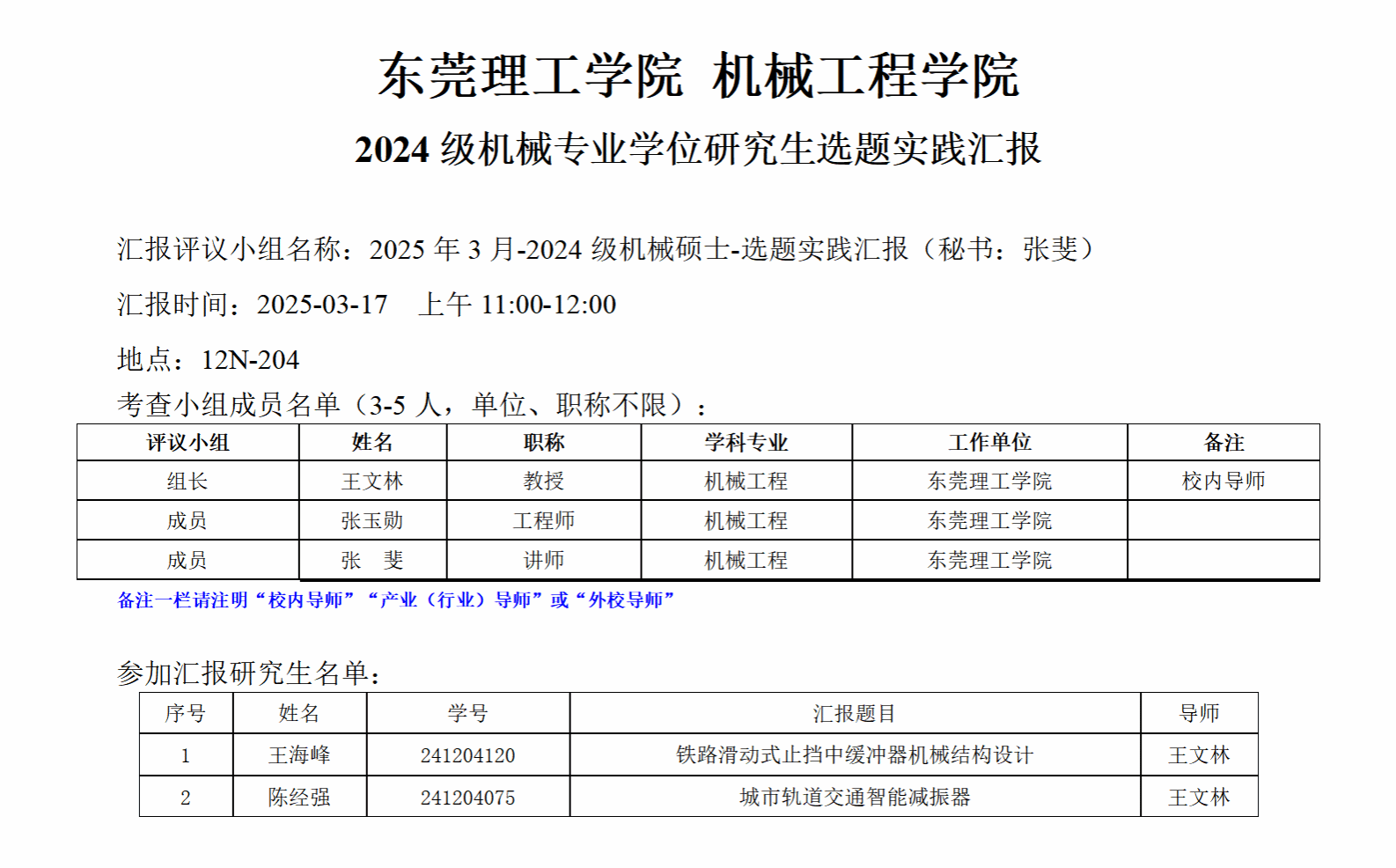 东莞理工学院 机械工程学院

2024 级机械专业学位研究生选题实践汇报

汇报评议小组名称：2025 年 3 月-2024 级机械硕士-选题实践汇报（秘书：张斐）

汇报时间：2025-03-17　上午 11:00-12:00

地点：12N-204

考查小组成员名单（3-5 人，单位、职称不限）：

| 评议小组 | 姓名 | 职称 | 学科专业 | 工作单位 | 备注 |
|---|---|---|---|---|---|
| 组长 | 王文林 | 教授 | 机械工程 | 东莞理工学院 | 校内导师 |
| 成员 | 张玉勋 | 工程师 | 机械工程 | 东莞理工学院 | |
| 成员 | 张　斐 | 讲师 | 机械工程 | 东莞理工学院 | |

备注一栏请注明“校内导师”“产业（行业）导师”或“外校导师”

参加汇报研究生名单：

| 序号 | 姓名 | 学号 | 汇报题目 | 导师 |
|---|---|---|---|---|
| 1 | 王海峰 | 241204120 | 铁路滑动式止挡中缓冲器机械结构设计 | 王文林 |
| 2 | 陈经强 | 241204075 | 城市轨道交通智能减振器 | 王文林 |